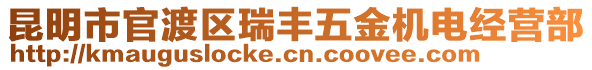 昆明市官渡区瑞丰五金机电经营部
http://kmauguslocke.cn.coovee.com